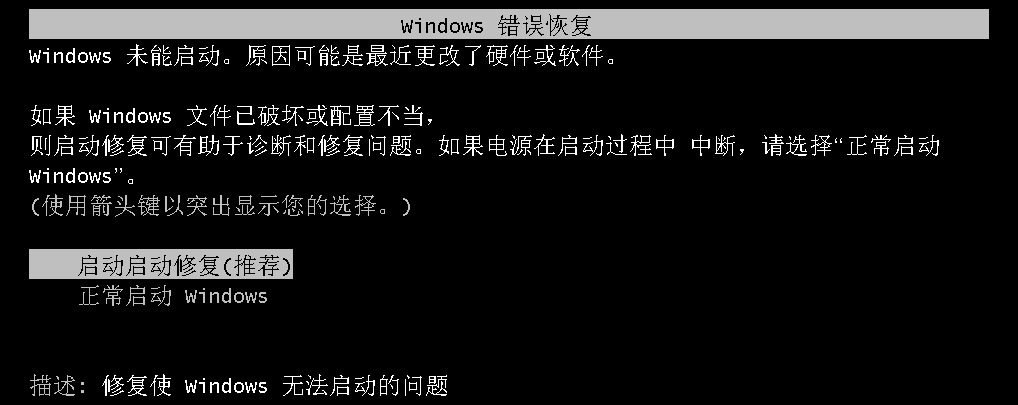 Windows 错误恢复

Windows 未能启动。原因可能是最近更改了硬件或软件。

如果 Windows 文件已破坏或配置不当，
则启动修复可有助于诊断和修复问题。如果电源在启动过程中 中断，请选择“正常启动 Windows”。
(使用箭头键以突出显示您的选择。)

启动启动修复(推荐)
正常启动 Windows

描述: 修复使 Windows 无法启动的问题